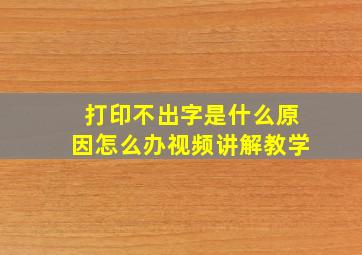 打印不出字是什么原因怎么办视频讲解教学